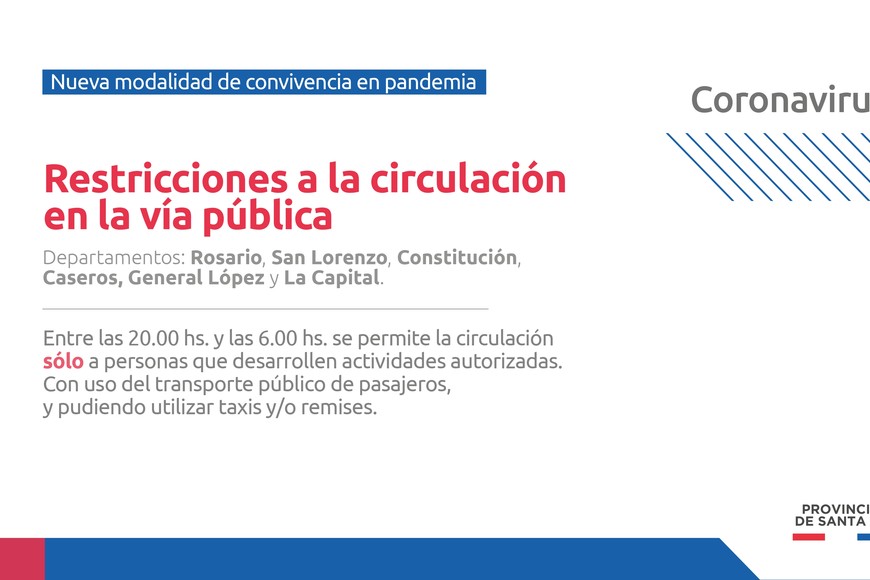 Nueva modalidad de convivencia en pandemia

Coronaviru

Restricciones a la circulación en la vía pública

Departamentos: Rosario, San Lorenzo, Constitución, Caseros, General López y La Capital.

Entre las 20.00 hs. y las 6.00 hs. se permite la circulación sólo a personas que desarrollen actividades autorizadas. Con uso del transporte público de pasajeros, y pudiendo utilizar taxis y/o remises.

PROVINCI
DE SANTA